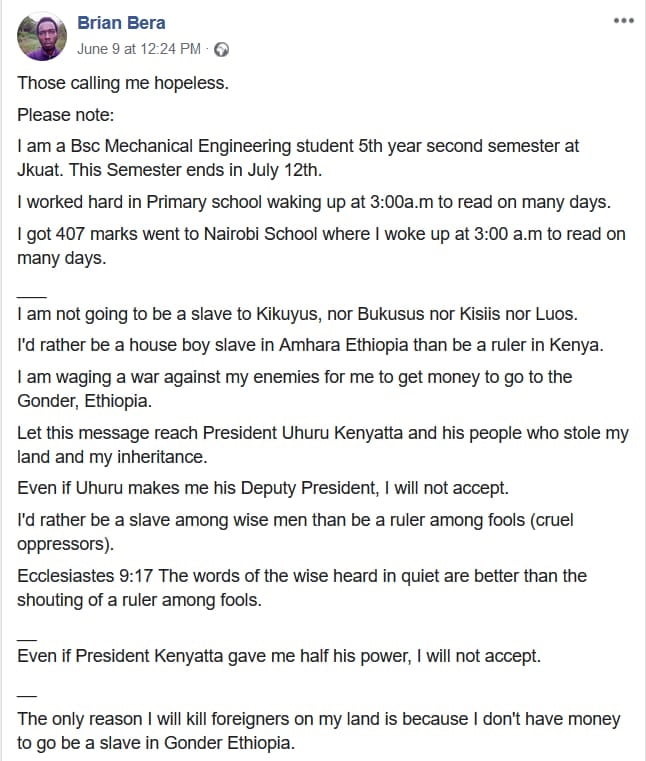 Brian Bera
June 9 at 12:24 PM ·

Those calling me hopeless.

Please note:

I am a Bsc Mechanical Engineering student 5th year second semester at Jkuat. This Semester ends in July 12th.

I worked hard in Primary school waking up at 3:00a.m to read on many days.

I got 407 marks went to Nairobi School where I woke up at 3:00 a.m to read on many days.

___

I am not going to be a slave to Kikuyus, nor Bukusus nor Kisiis nor Luos.

I'd rather be a house boy slave in Amhara Ethiopia than be a ruler in Kenya.

I am waging a war against my enemies for me to get money to go to the Gonder, Ethiopia.

Let this message reach President Uhuru Kenyatta and his people who stole my land and my inheritance.

Even if Uhuru makes me his Deputy President, I will not accept.

I'd rather be a slave among wise men than be a ruler among fools (cruel oppressors).

Ecclesiastes 9:17 The words of the wise heard in quiet are better than the shouting of a ruler among fools.

__

Even if President Kenyatta gave me half his power, I will not accept.

__

The only reason I will kill foreigners on my land is because I don't have money to go be a slave in Gonder Ethiopia.